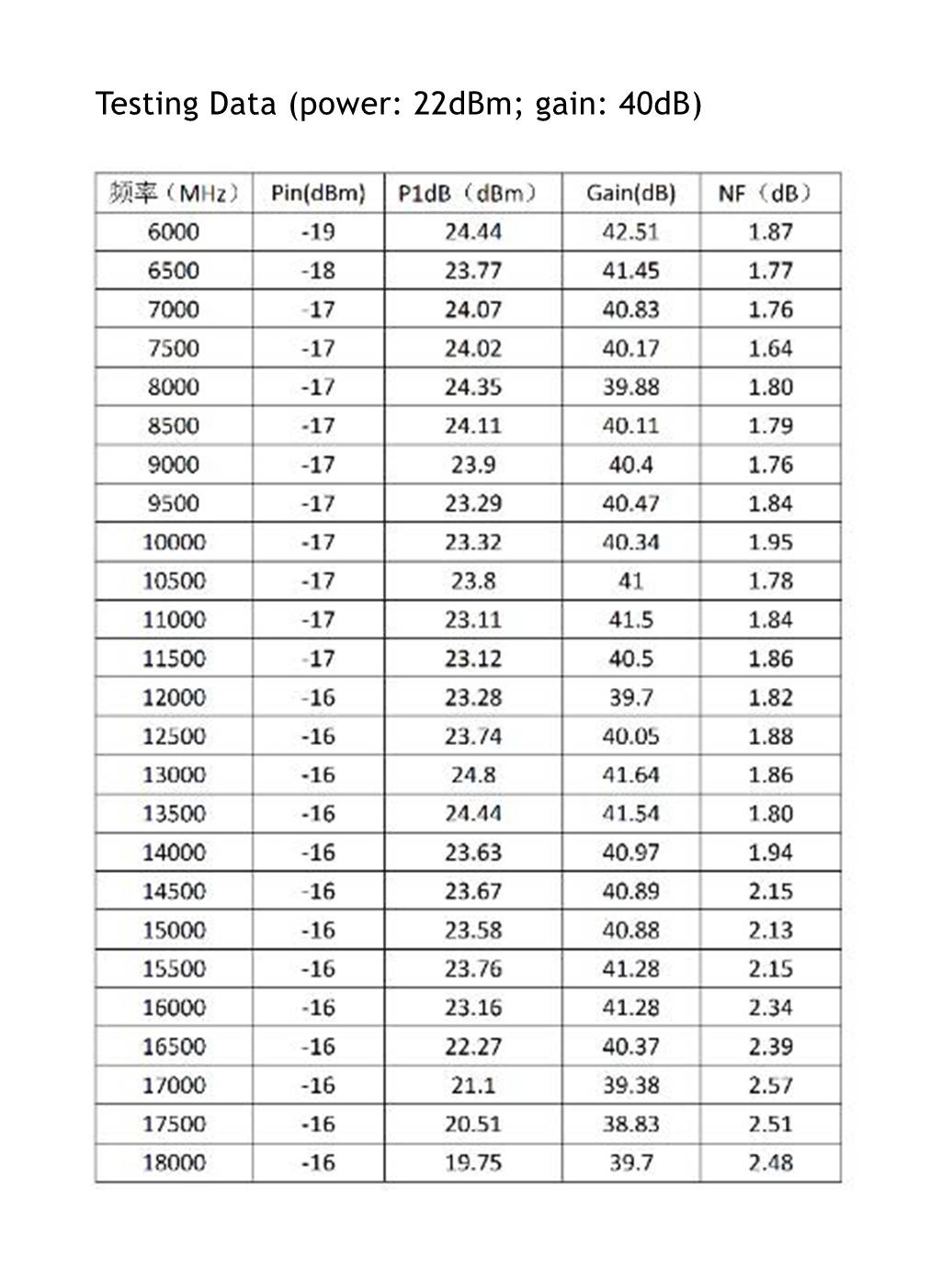 Testing Data (power: 22dBm; gain: 40dB)

| 频率（MHz） | Pin(dBm) | P1dB（dBm） | Gain(dB) | NF（dB） |
|---|---|---|---|---|
| 6000 | -19 | 24.44 | 42.51 | 1.87 |
| 6500 | -18 | 23.77 | 41.45 | 1.77 |
| 7000 | -17 | 24.07 | 40.83 | 1.76 |
| 7500 | -17 | 24.02 | 40.17 | 1.64 |
| 8000 | -17 | 24.35 | 39.88 | 1.80 |
| 8500 | -17 | 24.11 | 40.11 | 1.79 |
| 9000 | -17 | 23.9 | 40.4 | 1.76 |
| 9500 | -17 | 23.29 | 40.47 | 1.84 |
| 10000 | -17 | 23.32 | 40.34 | 1.95 |
| 10500 | -17 | 23.8 | 41 | 1.78 |
| 11000 | -17 | 23.11 | 41.5 | 1.84 |
| 11500 | -17 | 23.12 | 40.5 | 1.86 |
| 12000 | -16 | 23.28 | 39.7 | 1.82 |
| 12500 | -16 | 23.74 | 40.05 | 1.88 |
| 13000 | -16 | 24.8 | 41.64 | 1.86 |
| 13500 | -16 | 24.44 | 41.54 | 1.80 |
| 14000 | -16 | 23.63 | 40.97 | 1.94 |
| 14500 | -16 | 23.67 | 40.89 | 2.15 |
| 15000 | -16 | 23.58 | 40.88 | 2.13 |
| 15500 | -16 | 23.76 | 41.28 | 2.15 |
| 16000 | -16 | 23.16 | 41.28 | 2.34 |
| 16500 | -16 | 22.27 | 40.37 | 2.39 |
| 17000 | -16 | 21.1 | 39.38 | 2.57 |
| 17500 | -16 | 20.51 | 38.83 | 2.51 |
| 18000 | -16 | 19.75 | 39.7 | 2.48 |